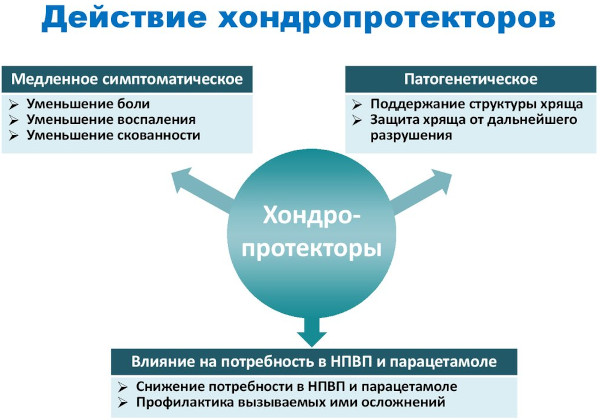 Действие хондропротекторов

Медленное симптоматическое
➢ Уменьшение боли
➢ Уменьшение воспаления
➢ Уменьшение скованности

Патогенетическое
➢ Поддержание структуры хряща
➢ Защита хряща от дальнейшего разрушения

Хондро-протекторы

Влияние на потребность в НПВП и парацетамоле
➢ Снижение потребности в НПВП и парацетамоле
➢ Профилактика вызываемых ими осложнений